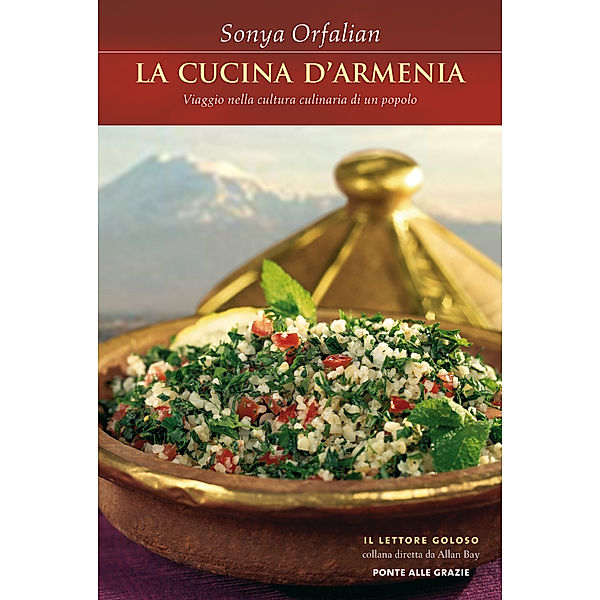 Sonya Orfalian

LA CUCINA D'ARMENIA

Viaggio nella cultura culinaria di un popolo

IL LETTORE GOLOSO
collana diretta da Allan Bay

PONTE ALLE GRAZIE